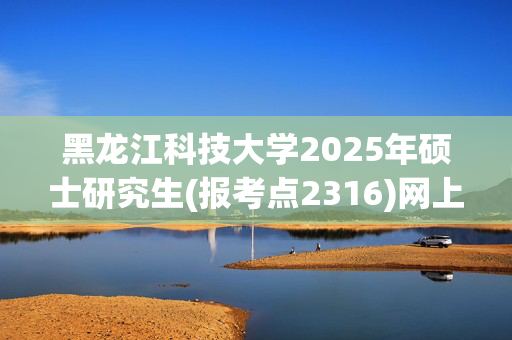 黑龙江科技大学2025年硕士研究生(报考点2316)网上